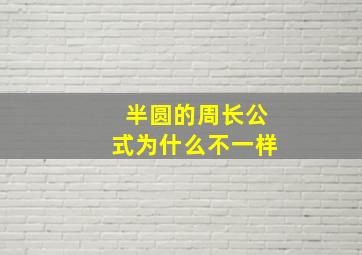 半圆的周长公式为什么不一样